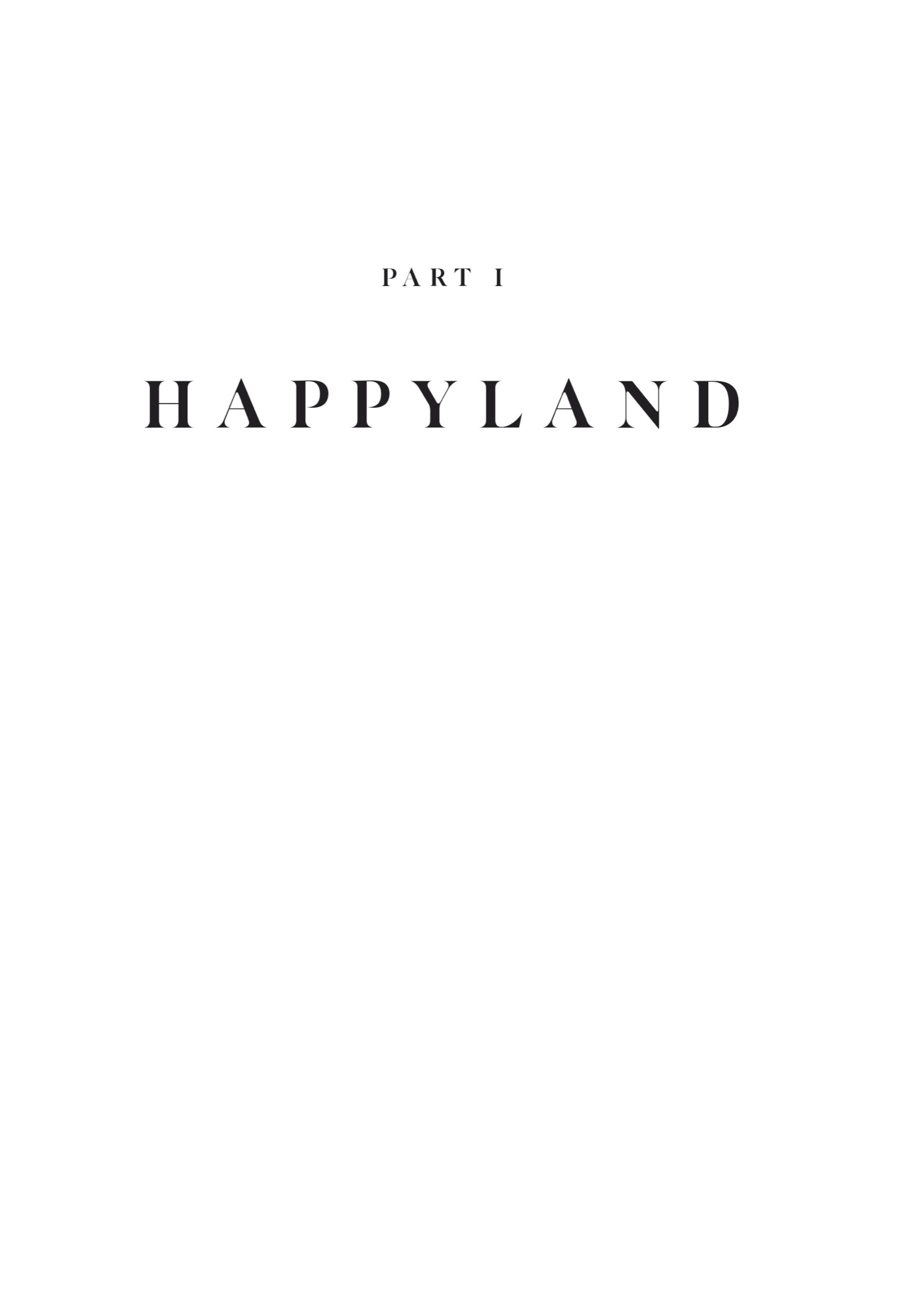 PART I

HAPPYLAND